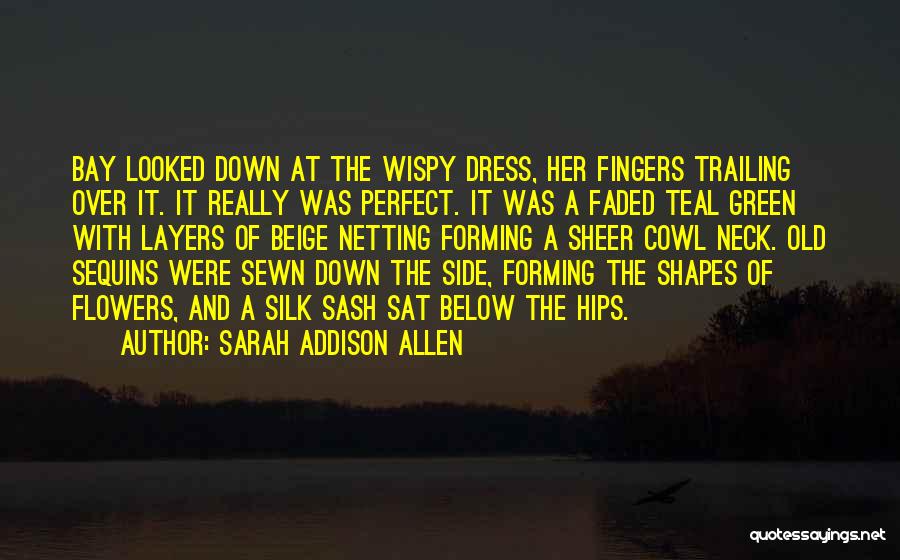 BAY LOOKED DOWN AT THE WISPY DRESS, HER FINGERS TRAILING OVER IT. IT REALLY WAS PERFECT. IT WAS A FADED TEAL GREEN WITH LAYERS OF BEIGE NETTING FORMING A SHEER COWL NECK. OLD SEQUINS WERE SEWN DOWN THE SIDE, FORMING THE SHAPES OF FLOWERS, AND A SILK SASH SAT BELOW THE HIPS.

AUTHOR: SARAH ADDISON ALLEN

quotessayings.net